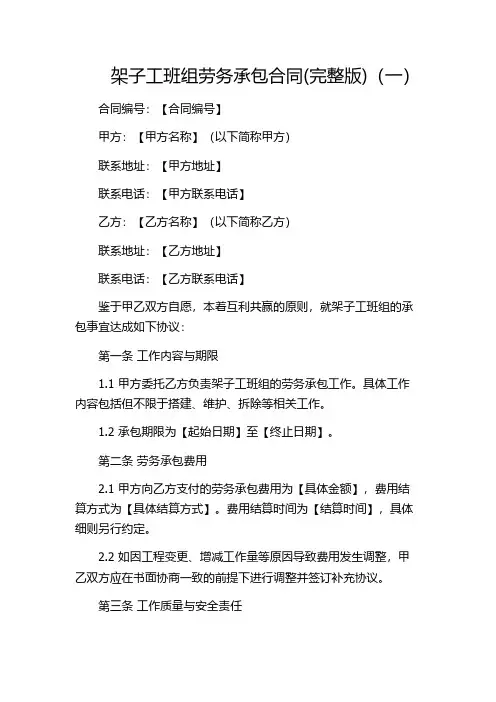 架子工班组劳务承包合同(完整版)（一）

合同编号：【合同编号】

甲方：【甲方名称】（以下简称甲方）

联系地址：【甲方地址】

联系电话：【甲方联系电话】

乙方：【乙方名称】（以下简称乙方）

联系地址：【乙方地址】

联系电话：【乙方联系电话】

鉴于甲乙双方自愿，本着互利共赢的原则，就架子工班组的承包事宜达成如下协议：

第一条 工作内容与期限

1.1 甲方委托乙方负责架子工班组的劳务承包工作。具体工作内容包括但不限于搭建、维护、拆除等相关工作。

1.2 承包期限为【起始日期】至【终止日期】。

第二条 劳务承包费用

2.1 甲方向乙方支付的劳务承包费用为【具体金额】，费用结算方式为【具体结算方式】。费用结算时间为【结算时间】，具体细则另行约定。

2.2 如因工程变更、增减工作量等原因导致费用发生调整，甲乙双方应在书面协商一致的前提下进行调整并签订补充协议。

第三条 工作质量与安全责任